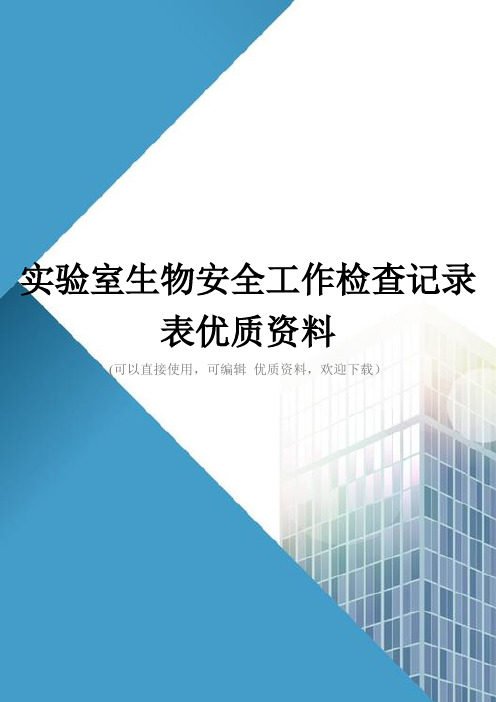 实验室生物安全工作检查记录表优质资料

(可以直接使用，可编辑 优质资料，欢迎下载)